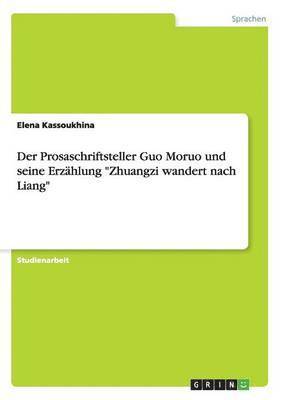 Sprachen

Elena Kassoukhina

Der Prosaschriftsteller Guo Moruo und seine Erzählung "Zhuangzi wandert nach Liang"

Studienarbeit

GRIN